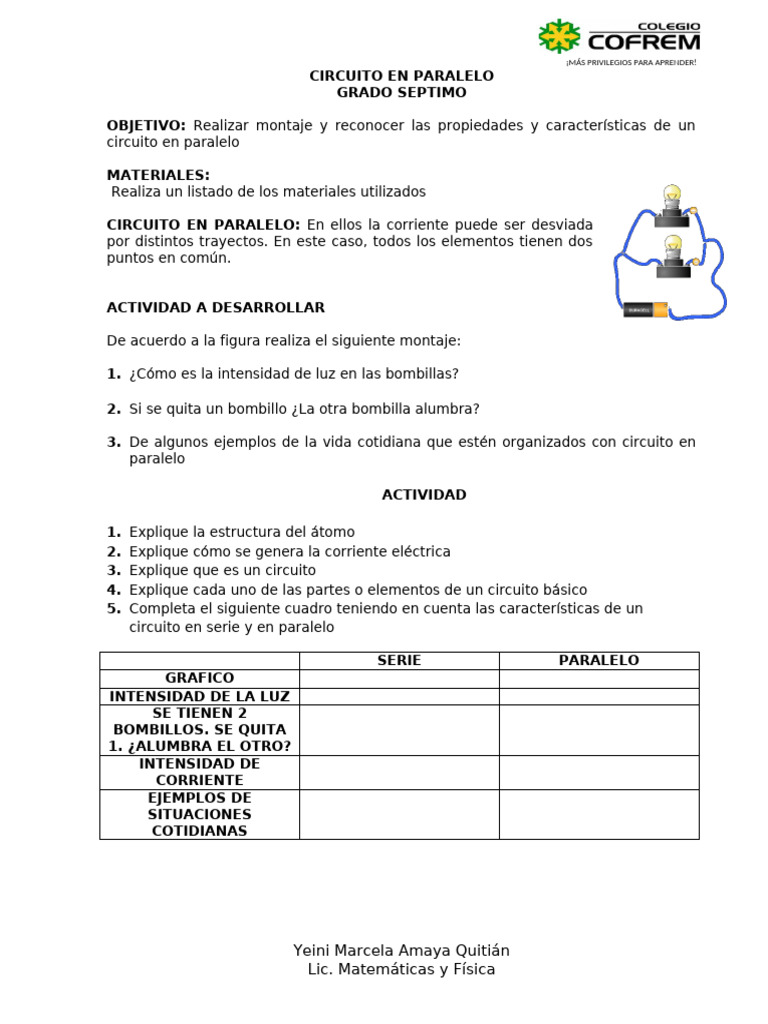 COLEGIO
COFREM
¡MÁS PRIVILEGIOS PARA APRENDER!

CIRCUITO EN PARALELO
GRADO SEPTIMO

OBJETIVO: Realizar montaje y reconocer las propiedades y características de un circuito en paralelo

MATERIALES:
Realiza un listado de los materiales utilizados

CIRCUITO EN PARALELO: En ellos la corriente puede ser desviada por distintos trayectos. En este caso, todos los elementos tienen dos puntos en común.

ACTIVIDAD A DESARROLLAR

De acuerdo a la figura realiza el siguiente montaje:

1. ¿Cómo es la intensidad de luz en las bombillas?

2. Si se quita un bombillo ¿La otra bombilla alumbra?

3. De algunos ejemplos de la vida cotidiana que estén organizados con circuito en paralelo

ACTIVIDAD

1. Explique la estructura del átomo
2. Explique cómo se genera la corriente eléctrica
3. Explique que es un circuito
4. Explique cada uno de las partes o elementos de un circuito básico
5. Completa el siguiente cuadro teniendo en cuenta las características de un circuito en serie y en paralelo

| | SERIE | PARALELO |
|---|---|---|
| GRAFICO | | |
| INTENSIDAD DE LA LUZ | | |
| SE TIENEN 2 BOMBILLOS. SE QUITA 1. ¿ALUMBRA EL OTRO? | | |
| INTENSIDAD DE CORRIENTE | | |
| EJEMPLOS DE SITUACIONES COTIDIANAS | | |

Yeini Marcela Amaya Quitián
Lic. Matemáticas y Física